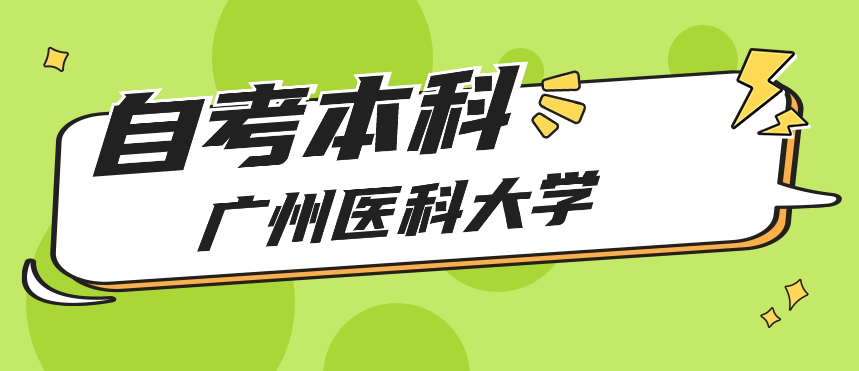 自考本科

广州医科大学